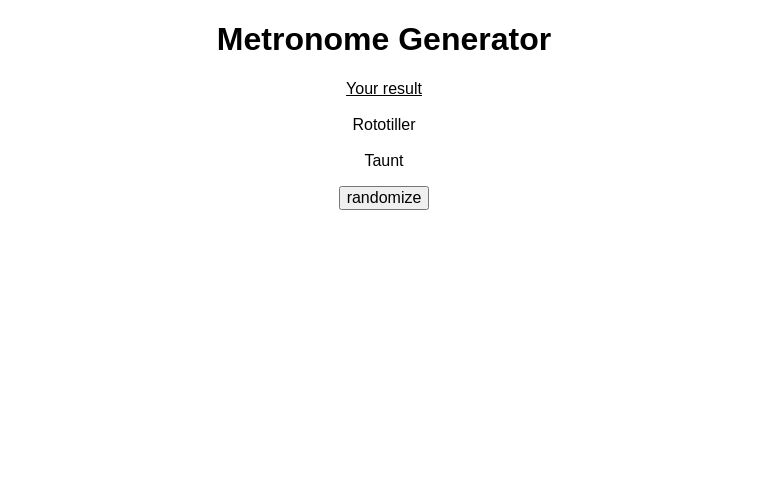 Metronome Generator

Your result

Rototiller

Taunt

randomize